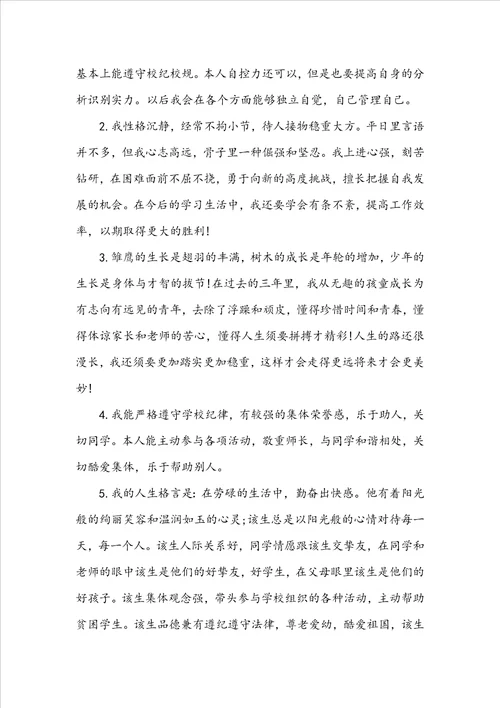 基本上能遵守校纪校规。本人自控力还可以，但是也要提高自身的分析识别实力。以后我会在各个方面能够独立自觉，自己管理自己。

2. 我性格沉静，经常不拘小节，待人接物稳重大方。平日里言语并不多，但我心志高远，骨子里一种倔强和坚忍。我上进心强，刻苦钻研，在困难面前不屈不挠，勇于向新的高度挑战，擅长把握自我发展的机会。在今后的学习生活中，我还要学会有条不紊，提高工作效率，以期取得更大的胜利!

3. 雏鹰的生长是翅羽的丰满，树木的成长是年轮的增加，少年的生长是身体与才智的拔节!在过去的三年里，我从无趣的孩童成长为有志向有远见的青年，去除了浮躁和顽皮，懂得珍惜时间和青春，懂得体谅家长和老师的苦心，懂得人生须要拼搏才精彩!人生的路还很漫长，我还须要更加踏实更加稳重，这样才会走得更远将来才会更美妙!

4. 我能严格遵守学校纪律，有较强的集体荣誉感，乐于助人，关切同学。本人能主动参与各项活动，敬重师长，与同学和谐相处，关切酷爱集体，乐于帮助别人。

5. 我的人生格言是：在劳碌的生活中，勤奋出快感。他有着阳光般的绚丽笑容和温润如玉的心灵;该生总是以阳光般的心情对待每一天，每一个人。该生人际关系好，同学情愿跟该生交挚友，在同学和老师的眼中该生是他们的好挚友，好学生，在父母眼里该生是他们的好孩子。该生集体观念强，带头参与学校组织的各种活动，主动帮助贫困学生。该生品德兼有遵纪遵守法律，尊老爱幼，酷爱祖国，该生